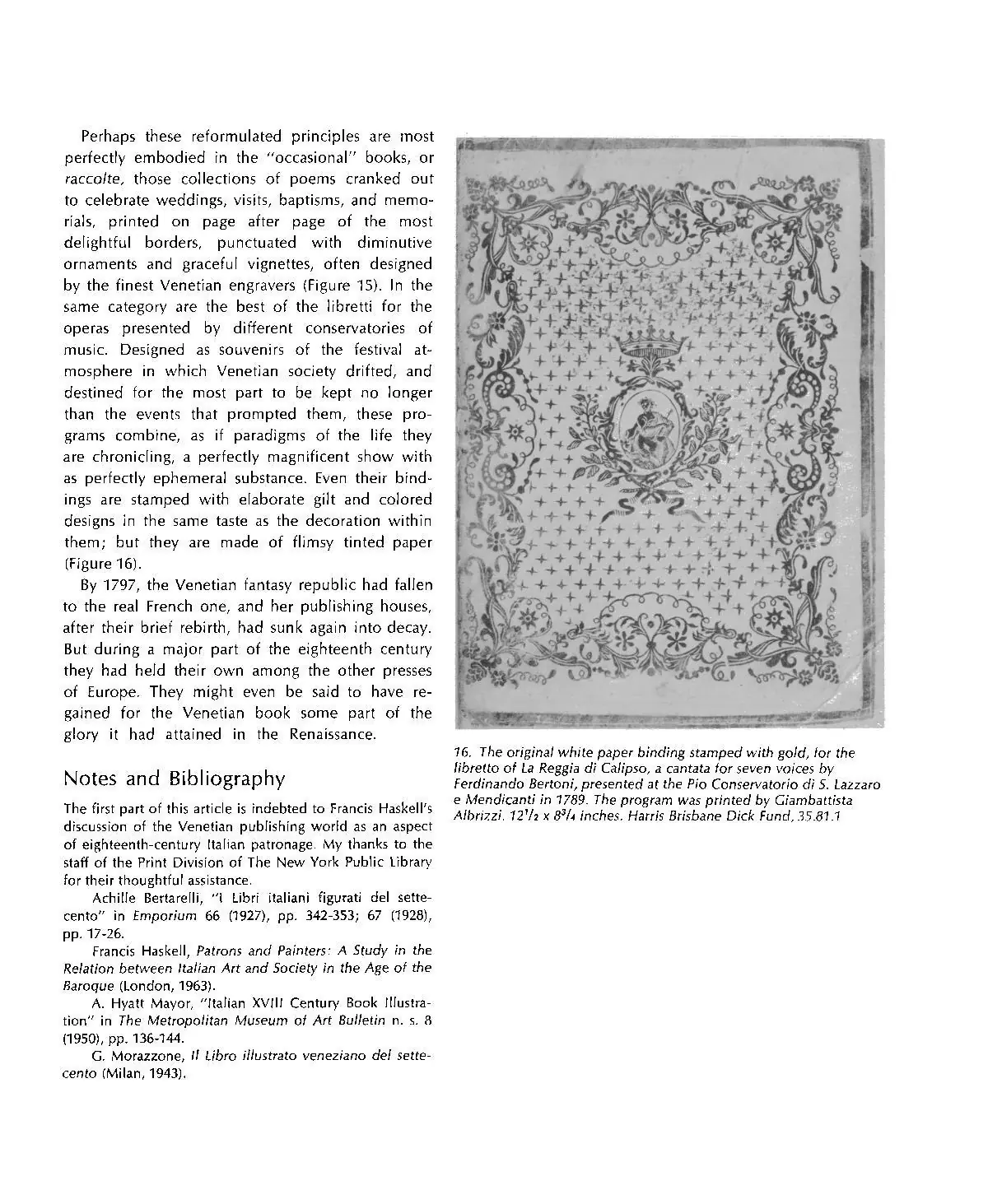 Perhaps these reformulated principles are most perfectly embodied in the "occasional" books, or raccolte, those collections of poems cranked out to celebrate weddings, visits, baptisms, and memorials, printed on page after page of the most delightful borders, punctuated with diminutive ornaments and graceful vignettes, often designed by the finest Venetian engravers (Figure 15). In the same category are the best of the libretti for the operas presented by different conservatories of music. Designed as souvenirs of the festival atmosphere in which Venetian society drifted, and destined for the most part to be kept no longer than the events that prompted them, these programs combine, as if paradigms of the life they are chronicling, a perfectly magnificent show with as perfectly ephemeral substance. Even their bindings are stamped with elaborate gilt and colored designs in the same taste as the decoration within them; but they are made of flimsy tinted paper (Figure 16).

By 1797, the Venetian fantasy republic had fallen to the real French one, and her publishing houses, after their brief rebirth, had sunk again into decay. But during a major part of the eighteenth century they had held their own among the other presses of Europe. They might even be said to have regained for the Venetian book some part of the glory it had attained in the Renaissance.

Notes and Bibliography

The first part of this article is indebted to Francis Haskell's discussion of the Venetian publishing world as an aspect of eighteenth-century Italian patronage. My thanks to the staff of the Print Division of The New York Public Library for their thoughtful assistance.

Achille Bertarelli, "I Libri italiani figurati del settecento" in Emporium 66 (1927), pp. 342-353; 67 (1928), pp. 17-26.

Francis Haskell, Patrons and Painters: A Study in the Relation between Italian Art and Society in the Age of the Baroque (London, 1963).

A. Hyatt Mayor, "Italian XVIII Century Book Illustration" in The Metropolitan Museum of Art Bulletin n. s. 8 (1950), pp. 136-144.

G. Morazzone, Il Libro illustrato veneziano del settecento (Milan, 1943).

16. The original white paper binding stamped with gold, for the libretto of La Reggia di Calipso, a cantata for seven voices by Ferdinando Bertoni, presented at the Pio Conservatorio di S. Lazzaro e Mendicanti in 1789. The program was printed by Giambattista Albrizzi. $12\frac{1}{2}$ x $8\frac{3}{4}$ inches. Harris Brisbane Dick Fund, 35.81.1